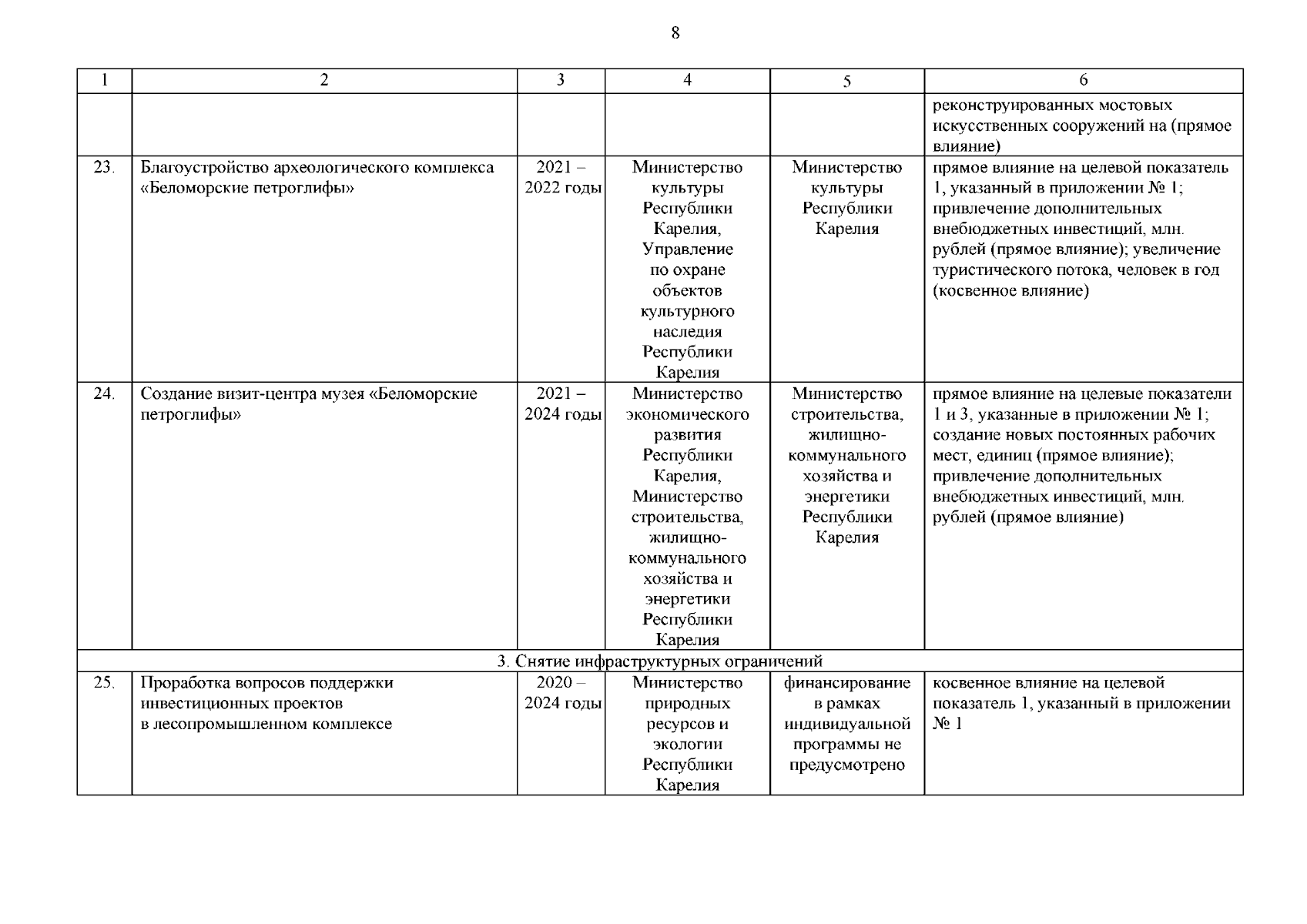 8

| 1 | 2 | 3 | 4 | 5 | 6 |
|---|---|---|---|---|---|
| | | | | | реконструированных мостовых искусственных сооружений на (прямое влияние) |
| 23. | Благоустройство археологического комплекса «Беломорские петроглифы» | 2021 – 2022 годы | Министерство культуры Республики Карелия, Управление по охране объектов культурного наследия Республики Карелия | Министерство культуры Республики Карелия | прямое влияние на целевой показатель 1, указанный в приложении № 1; привлечение дополнительных внебюджетных инвестиций, млн. рублей (прямое влияние); увеличение туристического потока, человек в год (косвенное влияние) |
| 24. | Создание визит-центра музея «Беломорские петроглифы» | 2021 – 2024 годы | Министерство экономического развития Республики Карелия, Министерство строительства, жилищно-коммунального хозяйства и энергетики Республики Карелия | Министерство строительства, жилищно-коммунального хозяйства и энергетики Республики Карелия | прямое влияние на целевые показатели 1 и 3, указанные в приложении № 1; создание новых постоянных рабочих мест, единиц (прямое влияние); привлечение дополнительных внебюджетных инвестиций, млн. рублей (прямое влияние) |
| 3. Снятие инфраструктурных ограничений | | | | | |
| 25. | Проработка вопросов поддержки инвестиционных проектов в лесопромышленном комплексе | 2020 – 2024 годы | Министерство природных ресурсов и экологии Республики Карелия | финансирование в рамках индивидуальной программы не предусмотрено | косвенное влияние на целевой показатель 1, указанный в приложении № 1 |